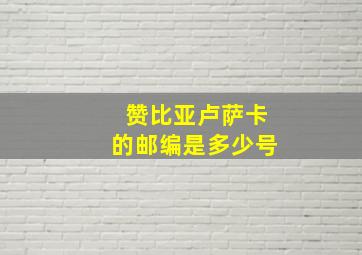 赞比亚卢萨卡
的邮编是多少号